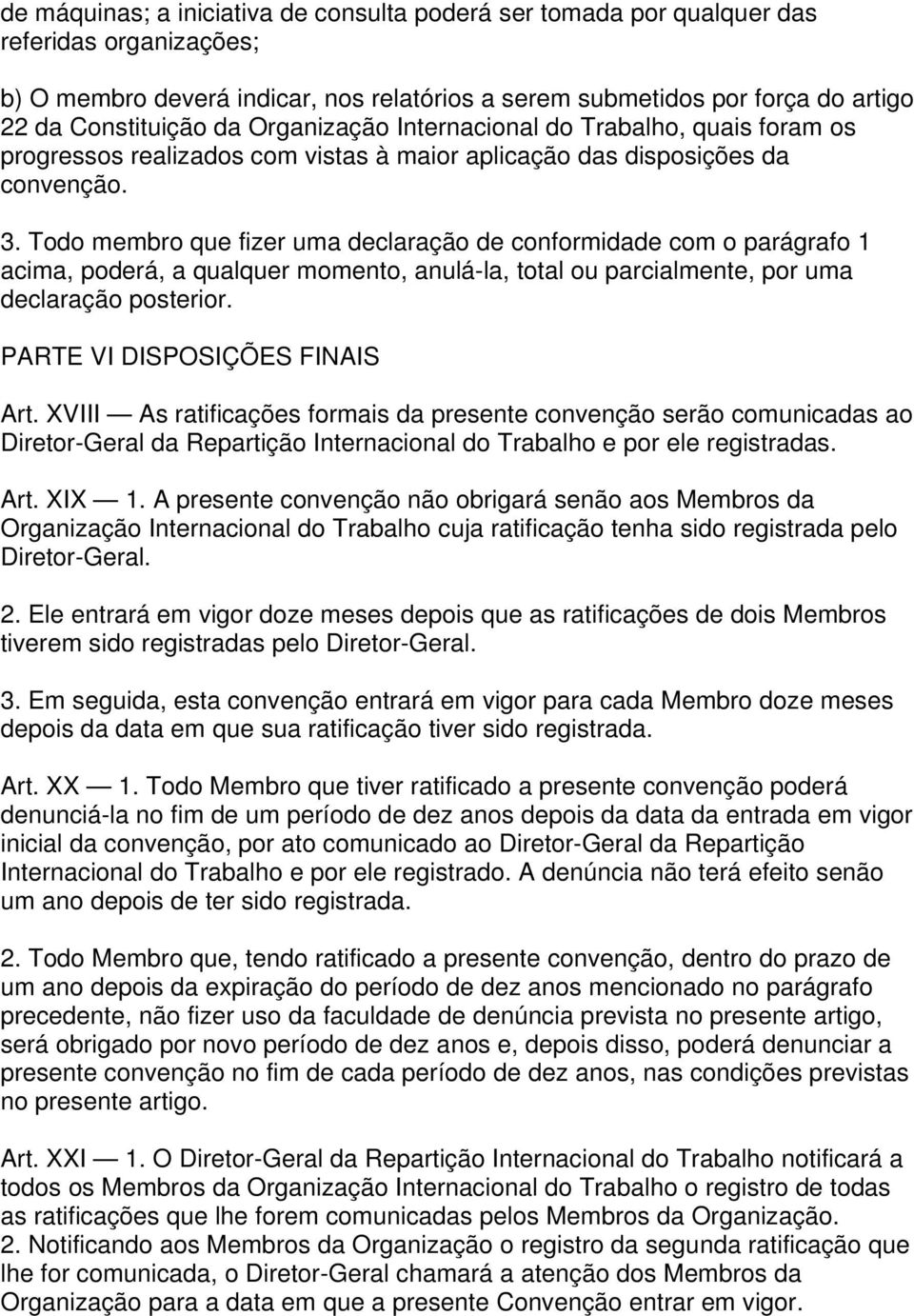 de máquinas; a iniciativa de consulta poderá ser tomada por qualquer das referidas organizações;

b) O membro deverá indicar, nos relatórios a serem submetidos por força do artigo 22 da Constituição da Organização Internacional do Trabalho, quais foram os progressos realizados com vistas à maior aplicação das disposições da convenção.

3. Todo membro que fizer uma declaração de conformidade com o parágrafo 1 acima, poderá, a qualquer momento, anulá-la, total ou parcialmente, por uma declaração posterior.

PARTE VI DISPOSIÇÕES FINAIS

Art. XVIII — As ratificações formais da presente convenção serão comunicadas ao Diretor-Geral da Repartição Internacional do Trabalho e por ele registradas.

Art. XIX — 1. A presente convenção não obrigará senão aos Membros da Organização Internacional do Trabalho cuja ratificação tenha sido registrada pelo Diretor-Geral.

2. Ele entrará em vigor doze meses depois que as ratificações de dois Membros tiverem sido registradas pelo Diretor-Geral.

3. Em seguida, esta convenção entrará em vigor para cada Membro doze meses depois da data em que sua ratificação tiver sido registrada.

Art. XX — 1. Todo Membro que tiver ratificado a presente convenção poderá denunciá-la no fim de um período de dez anos depois da data da entrada em vigor inicial da convenção, por ato comunicado ao Diretor-Geral da Repartição Internacional do Trabalho e por ele registrado. A denúncia não terá efeito senão um ano depois de ter sido registrada.

2. Todo Membro que, tendo ratificado a presente convenção, dentro do prazo de um ano depois da expiração do período de dez anos mencionado no parágrafo precedente, não fizer uso da faculdade de denúncia prevista no presente artigo, será obrigado por novo período de dez anos e, depois disso, poderá denunciar a presente convenção no fim de cada período de dez anos, nas condições previstas no presente artigo.

Art. XXI — 1. O Diretor-Geral da Repartição Internacional do Trabalho notificará a todos os Membros da Organização Internacional do Trabalho o registro de todas as ratificações que lhe forem comunicadas pelos Membros da Organização.
2. Notificando aos Membros da Organização o registro da segunda ratificação que lhe for comunicada, o Diretor-Geral chamará a atenção dos Membros da Organização para a data em que a presente Convenção entrar em vigor.